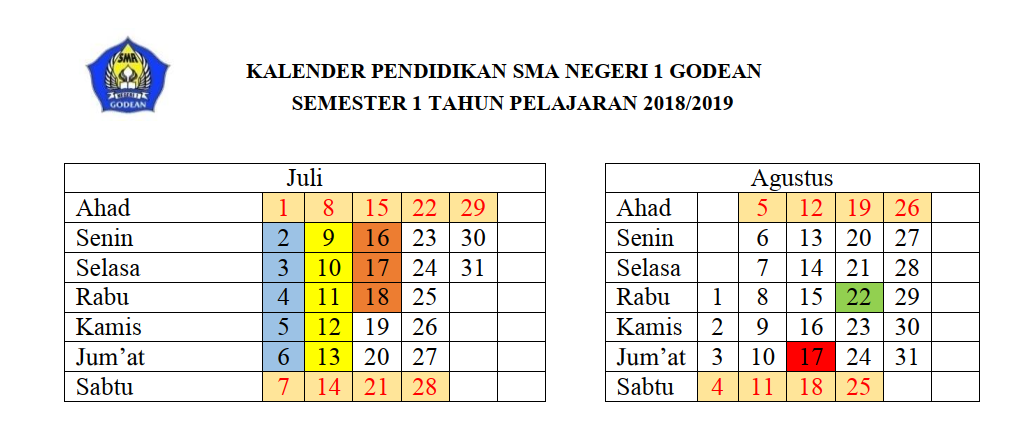 SMA GODEAN

KALENDER PENDIDIKAN SMA NEGERI 1 GODEAN
SEMESTER 1 TAHUN PELAJARAN 2018/2019

| Juli | | | | | | |
|---|---|---|---|---|---|---|
| Ahad | 1 | 8 | 15 | 22 | 29 | |
| Senin | 2 | 9 | 16 | 23 | 30 | |
| Selasa | 3 | 10 | 17 | 24 | 31 | |
| Rabu | 4 | 11 | 18 | 25 | | |
| Kamis | 5 | 12 | 19 | 26 | | |
| Jum’at | 6 | 13 | 20 | 27 | | |
| Sabtu | 7 | 14 | 21 | 28 | | |

| Agustus | | | | | | |
|---|---|---|---|---|---|---|
| Ahad | | 5 | 12 | 19 | 26 | |
| Senin | | 6 | 13 | 20 | 27 | |
| Selasa | | 7 | 14 | 21 | 28 | |
| Rabu | 1 | 8 | 15 | 22 | 29 | |
| Kamis | 2 | 9 | 16 | 23 | 30 | |
| Jum’at | 3 | 10 | 17 | 24 | 31 | |
| Sabtu | 4 | 11 | 18 | 25 | | |